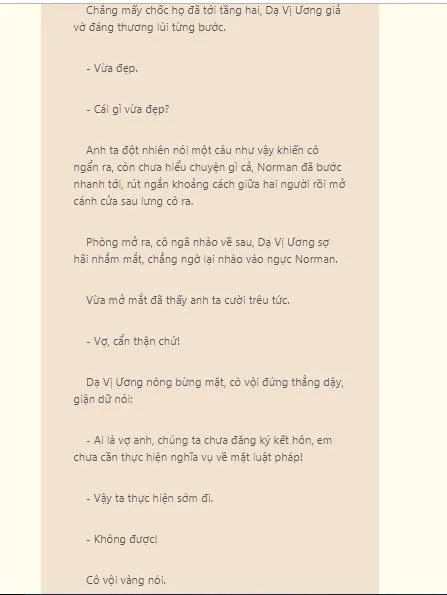 Chẳng mấy chốc họ đã tới tầng hai, Dạ Vị Ương giả vờ đáng thương lùi từng bước.

- Vừa đẹp.

- Cái gì vừa đẹp?

Anh ta đột nhiên nói một câu như vậy khiến cô ngẩn ra, còn chưa hiểu chuyện gì cả, Norman đã bước nhanh tới, rút ngắn khoảng cách giữa hai người rồi mở cánh cửa sau lưng cô ra.

Phòng mở ra, cô ngã nhào về sau, Dạ Vị Ương sợ hãi nhắm mắt, chẳng ngờ lại nhào vào ngực Norman.

Vừa mở mắt đã thấy anh ta cười trêu tức.

- Vợ, cẩn thận chứ!

Dạ Vị Ương nóng bừng mặt, cô vội đứng thẳng dậy, giận dữ nói:

- Ai là vợ anh, chúng ta chưa đăng ký kết hôn, em chưa cần thực hiện nghĩa vụ về mặt luật pháp!

- Vậy ta thực hiện sớm đi.

- Không được!

Cô vội vàng nói.